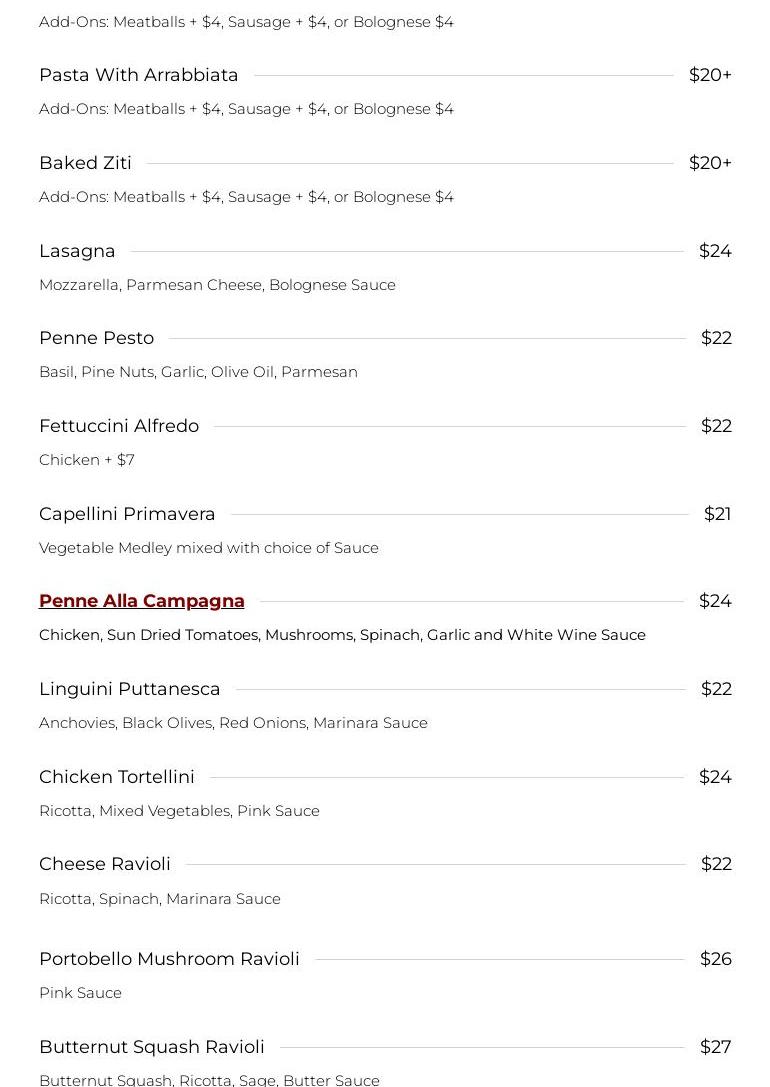 Add-Ons: Meatballs + $4, Sausage + $4, or Bolognese $4

Pasta With Arrabbiata $20+

Add-Ons: Meatballs + $4, Sausage + $4, or Bolognese $4

Baked Ziti $20+

Add-Ons: Meatballs + $4, Sausage + $4, or Bolognese $4

Lasagna $24

Mozzarella, Parmesan Cheese, Bolognese Sauce

Penne Pesto $22

Basil, Pine Nuts, Garlic, Olive Oil, Parmesan

Fettuccini Alfredo $22

Chicken + $7

Capellini Primavera $21

Vegetable Medley mixed with choice of Sauce

Penne Alla Campagna $24

Chicken, Sun Dried Tomatoes, Mushrooms, Spinach, Garlic and White Wine Sauce

Linguini Puttanesca $22

Anchovies, Black Olives, Red Onions, Marinara Sauce

Chicken Tortellini $24

Ricotta, Mixed Vegetables, Pink Sauce

Cheese Ravioli $22

Ricotta, Spinach, Marinara Sauce

Portobello Mushroom Ravioli $26

Pink Sauce

Butternut Squash Ravioli $27

Butternut Squash, Ricotta, Sage, Butter Sauce